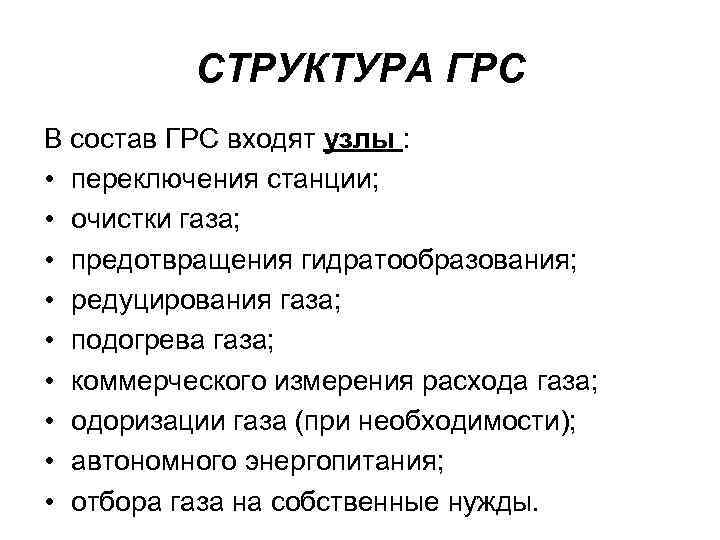 СТРУКТУРА ГРС

В состав ГРС входят узлы :
• переключения станции;
• очистки газа;
• предотвращения гидратообразования;
• редуцирования газа;
• подогрева газа;
• коммерческого измерения расхода газа;
• одоризации газа (при необходимости);
• автономного энергопитания;
• отбора газа на собственные нужды.